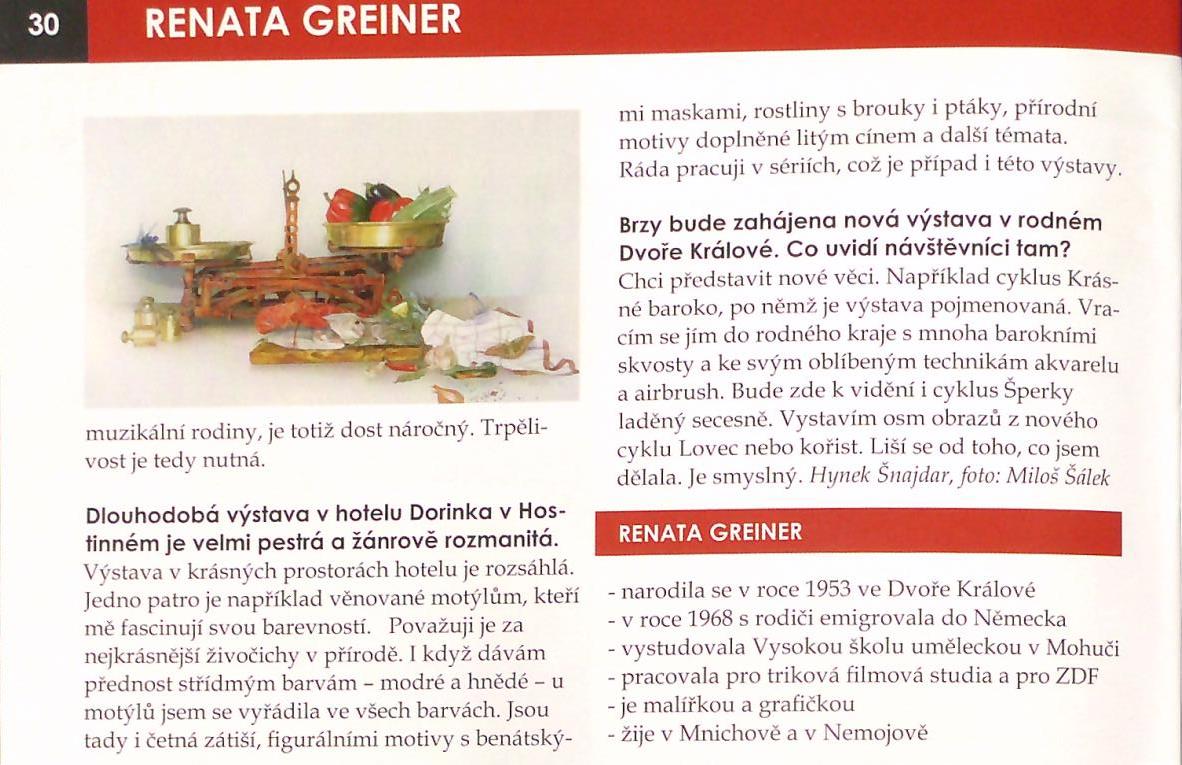 30 RENATA GREINER

muzikální rodiny, je totiž dost náročný. Trpělivost je tedy nutná.

**Dlouhodobá výstava v hotelu Dorinka v Hostinném je velmi pestrá a žánrově rozmanitá.**
Výstava v krásných prostorách hotelu je rozsáhlá. Jedno patro je například věnované motýlům, kteří mě fascinují svou barevností. Považuji je za nejkrásnější živočichy v přírodě. I když dávám přednost střídmým barvám – modré a hnědé – u motýlů jsem se vyřádila ve všech barvách. Jsou tady i četná zátiší, figurálními motivy s benátskými maskami, rostliny s brouky i ptáky, přírodní motivy doplněné litým cínem a další témata. Ráda pracuji v sériích, což je případ i této výstavy.

**Brzy bude zahájena nová výstava v rodném Dvoře Králové. Co uvidí návštěvníci tam?**
Chci představit nové věci. Například cyklus Krásné baroko, po němž je výstava pojmenovaná. Vracím se jím do rodného kraje s mnoha barokními skvosty a ke svým oblíbeným technikám akvarelu a airbrush. Bude zde k vidění i cyklus Šperky laděný secesně. Vystavím osm obrazů z nového cyklu Lovec nebo kořist. Liší se od toho, co jsem dělala. Je smyslný. *Hynek Šnajdar, foto: Miloš Šálek*

RENATA GREINER

- narodila se v roce 1953 ve Dvoře Králové
- v roce 1968 s rodiči emigrovala do Německa
- vystudovala Vysokou školu uměleckou v Mohuči
- pracovala pro triková filmová studia a pro ZDF
- je malířkou a grafičkou
- žije v Mnichově a v Nemojově